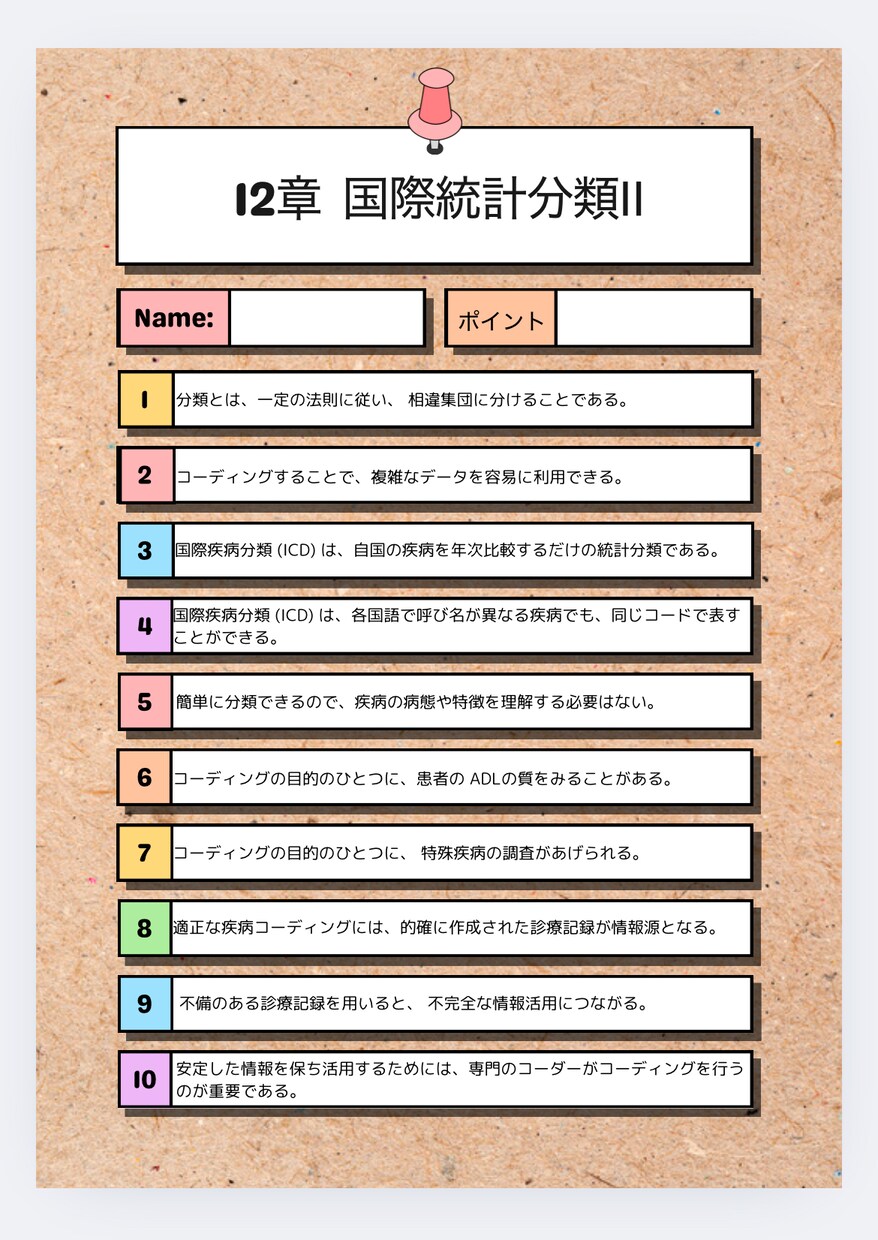 12章 国際統計分類II

Name:

ポイント

1 分類とは、一定の法則に従い、 相違集団に分けることである。

2 コーディングすることで、複雑なデータを容易に利用できる。

3 国際疾病分類 (ICD) は、自国の疾病を年次比較するだけの統計分類である。

4 国際疾病分類 (ICD) は、各国語で呼び名が異なる疾病でも、同じコードで表すことができる。

5 簡単に分類できるので、疾病の病態や特徴を理解する必要はない。

6 コーディングの目的のひとつに、患者の ADLの質をみることがある。

7 コーディングの目的のひとつに、 特殊疾病の調査があげられる。

8 適正な疾病コーディングには、的確に作成された診療記録が情報源となる。

9 不備のある診療記録を用いると、 不完全な情報活用につながる。

10 安定した情報を保ち活用するためには、専門のコーダーがコーディングを行うのが重要である。